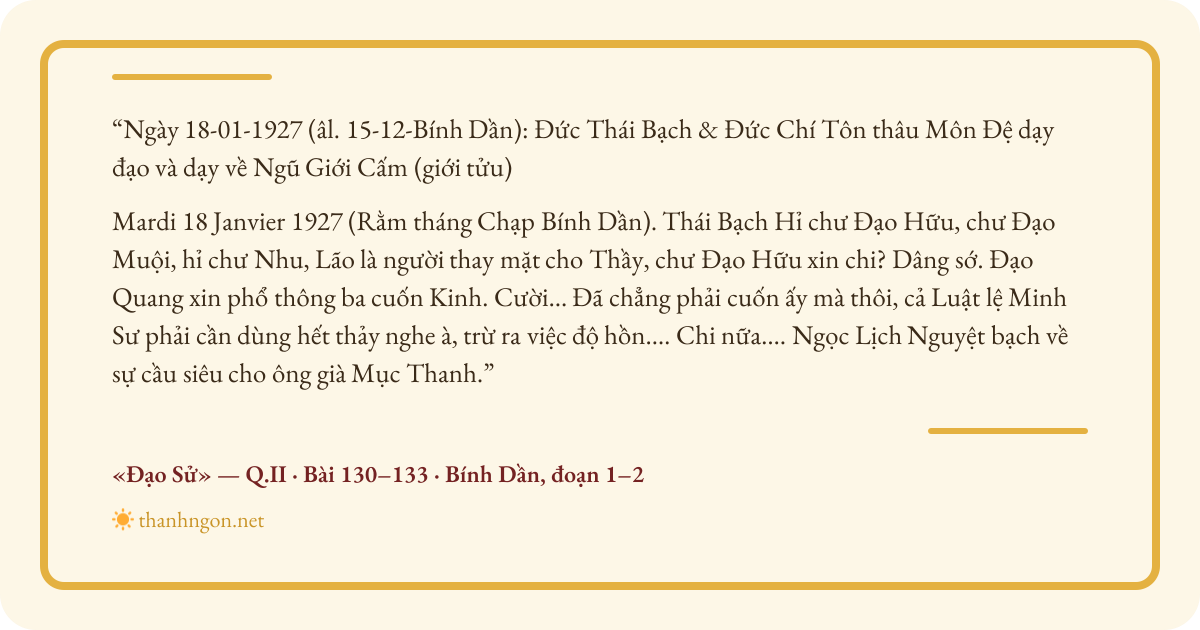 “Ngày 18-01-1927 (âl. 15-12-Bính Dần): Đức Thái Bạch & Đức Chí Tôn thâu Môn Đệ dạy đạo và dạy về Ngũ Giới Cấm (giới tửu)

Mardi 18 Janvier 1927 (Rằm tháng Chạp Bính Dần). Thái Bạch Hỉ chư Đạo Hữu, chư Đạo Muội, hỉ chư Nhu, Lão là người thay mặt cho Thầy, chư Đạo Hữu xin chi? Dâng sớ. Đạo Quang xin phổ thông ba cuốn Kinh. Cười... Đã chẳng phải cuốn ấy mà thôi, cả Luật lệ Minh Sư phải cần dùng hết thảy nghe à, trừ ra việc độ hồn.... Chi nữa.... Ngọc Lịch Nguyệt bạch về sự cầu siêu cho ông già Mục Thanh.”

«Đạo Sử» — Q.II · Bài 130–133 · Bính Dần, đoạn 1–2

thanhngon.net